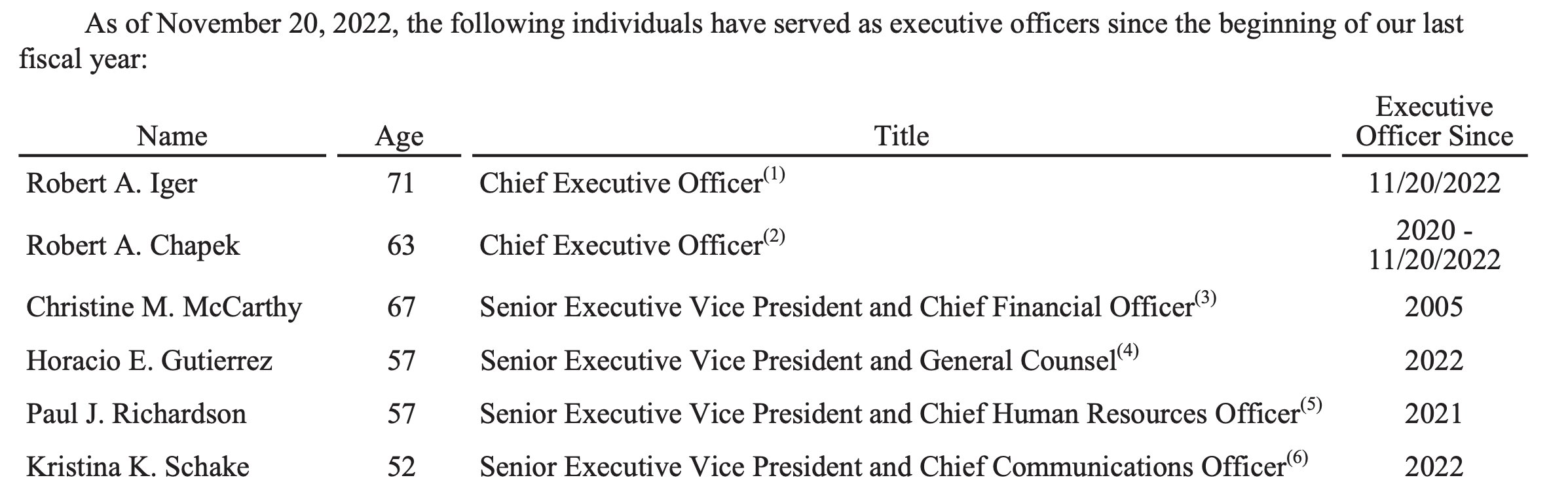 As of November 20, 2022, the following individuals have served as executive officers since the beginning of our last fiscal year:

| Name | Age | Title | Executive Officer Since |
|---|---|---|---|
| Robert A. Iger | 71 | Chief Executive Officer$^{(1)}$ | 11/20/2022 |
| Robert A. Chapek | 63 | Chief Executive Officer$^{(2)}$ | 2020 - 11/20/2022 |
| Christine M. McCarthy | 67 | Senior Executive Vice President and Chief Financial Officer$^{(3)}$ | 2005 |
| Horacio E. Gutierrez | 57 | Senior Executive Vice President and General Counsel$^{(4)}$ | 2022 |
| Paul J. Richardson | 57 | Senior Executive Vice President and Chief Human Resources Officer$^{(5)}$ | 2021 |
| Kristina K. Schake | 52 | Senior Executive Vice President and Chief Communications Officer$^{(6)}$ | 2022 |